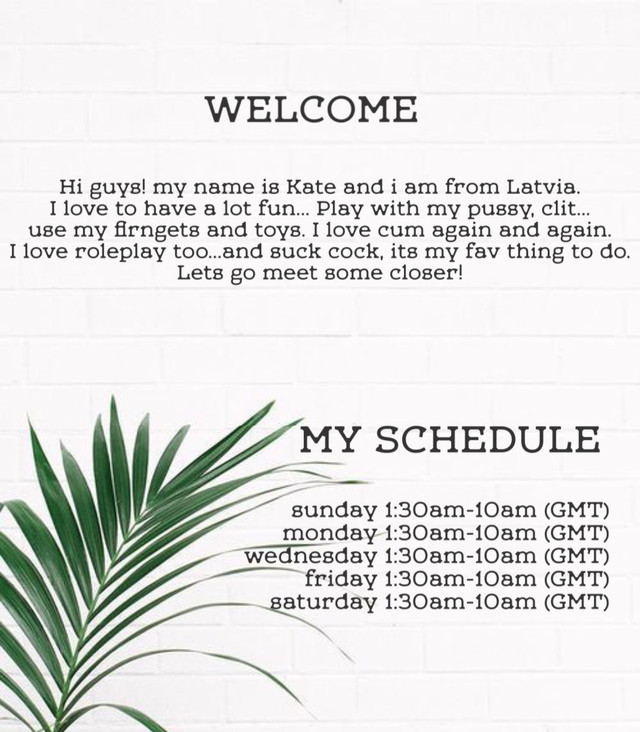 WELCOME

Hi guys! my name is Kate and i am from Latvia. I love to have a lot fun... Play with my pussy, clit... use my firngets and toys. I love cum again and again. I love roleplay too...and suck cock, its my fav thing to do. Lets go meet some closer!

MY SCHEDULE

sunday 1:30am-10am (GMT)
monday 1:30am-10am (GMT)
wednesday 1:30am-10am (GMT)
friday 1:30am-10am (GMT)
saturday 1:30am-10am (GMT)